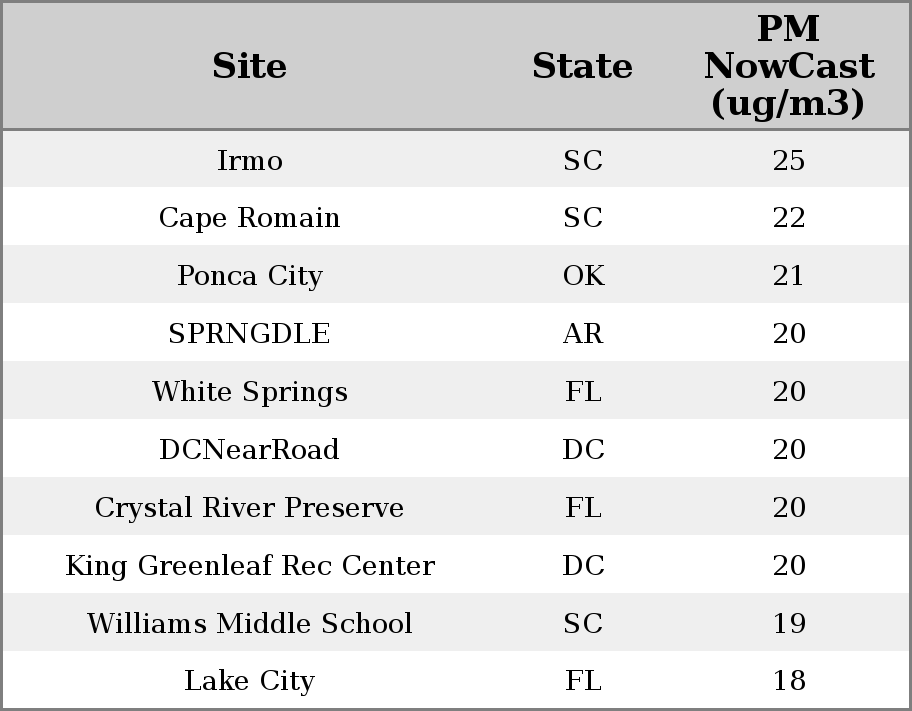 | Site | State | PM NowCast (ug/m3) |
|---|---|---|
| Irmo | SC | 25 |
| Cape Romain | SC | 22 |
| Ponca City | OK | 21 |
| SPRNGDLE | AR | 20 |
| White Springs | FL | 20 |
| DCNearRoad | DC | 20 |
| Crystal River Preserve | FL | 20 |
| King Greenleaf Rec Center | DC | 20 |
| Williams Middle School | SC | 19 |
| Lake City | FL | 18 |